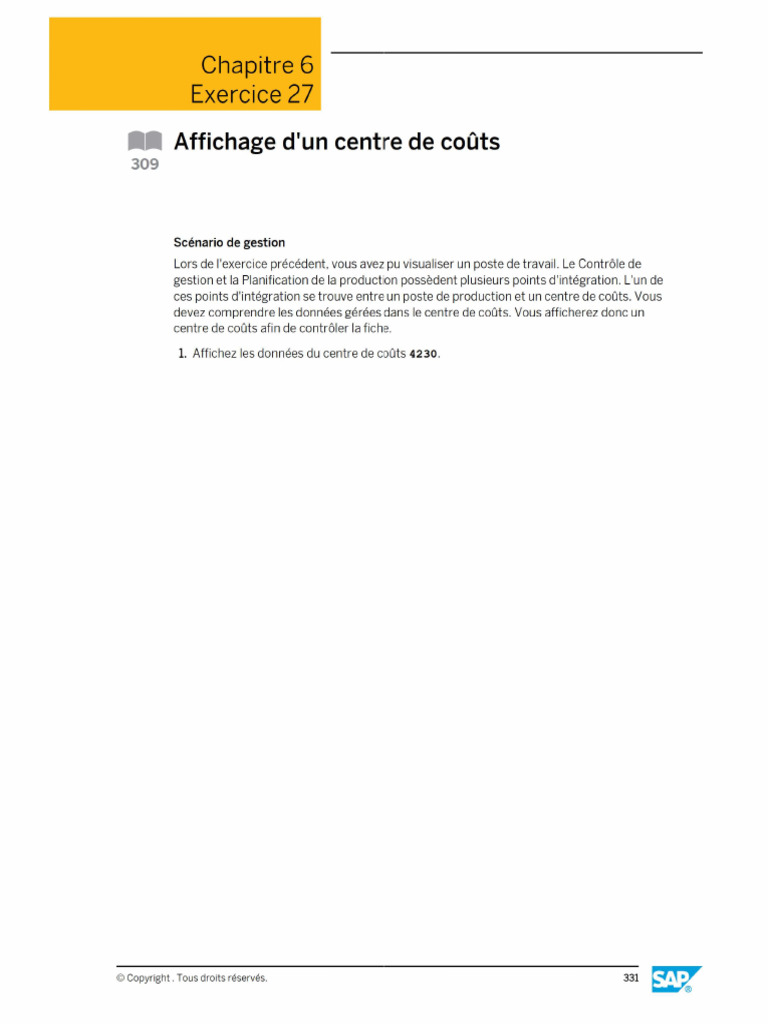 Chapitre 6
Exercice 27

309

Affichage d'un centre de coûts

Scénario de gestion

Lors de l'exercice précédent, vous avez pu visualiser un poste de travail. Le Contrôle de gestion et la Planification de la production possèdent plusieurs points d'intégration. L'un de ces points d'intégration se trouve entre un poste de production et un centre de coûts. Vous devez comprendre les données gérées dans le centre de coûts. Vous afficherez donc un centre de coûts afin de contrôler la fiche.

1. Affichez les données du centre de coûts 4230.

© Copyright . Tous droits réservés.

331

SAP